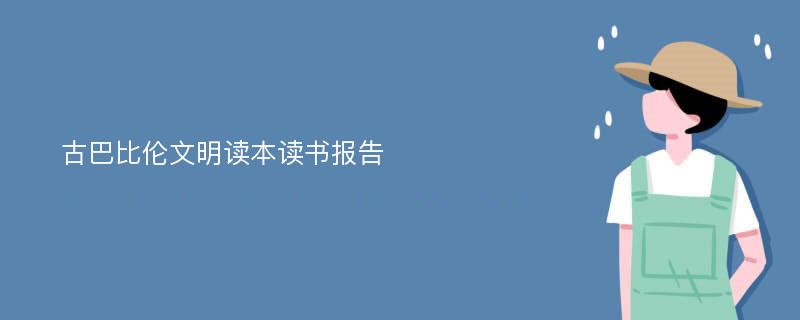 古巴比伦文明读本读书报告